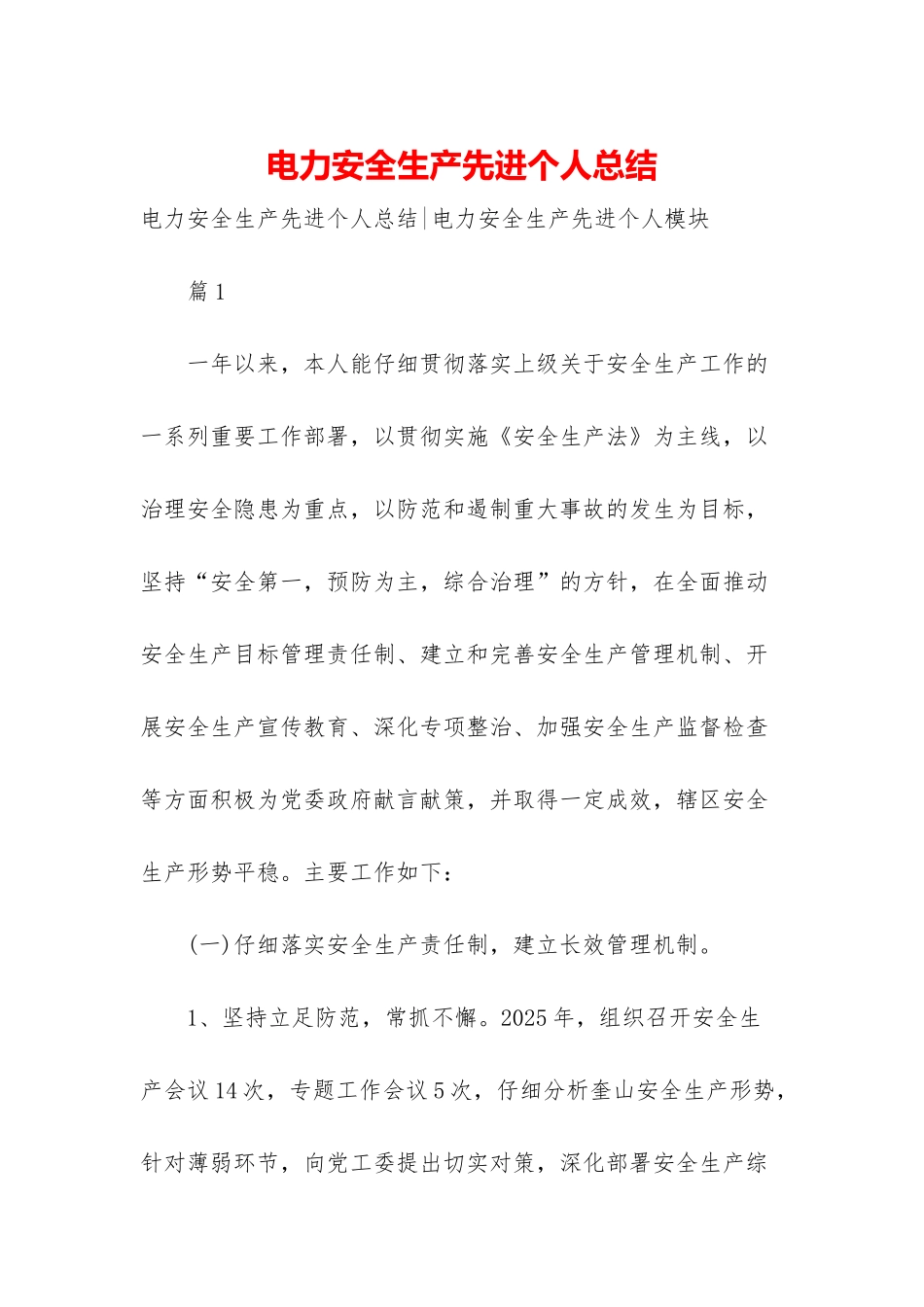 电力安全生产先进个人总结

电力安全生产先进个人总结|电力安全生产先进个人模块

篇1

一年以来，本人能仔细贯彻落实上级关于安全生产工作的一系列重要工作部署，以贯彻实施《安全生产法》为主线，以治理安全隐患为重点，以防范和遏制重大事故的发生为目标，坚持“安全第一，预防为主，综合治理”的方针，在全面推动安全生产目标管理责任制、建立和完善安全生产管理机制、开展安全生产宣传教育、深化专项整治、加强安全生产监督检查等方面积极为党委政府献言献策，并取得一定成效，辖区安全生产形势平稳。主要工作如下：

(一)仔细落实安全生产责任制，建立长效管理机制。

1、坚持立足防范，常抓不懈。2025年，组织召开安全生产会议14次，专题工作会议5次，仔细分析奎山安全生产形势，针对薄弱环节，向党工委提出切实对策，深化部署安全生产综